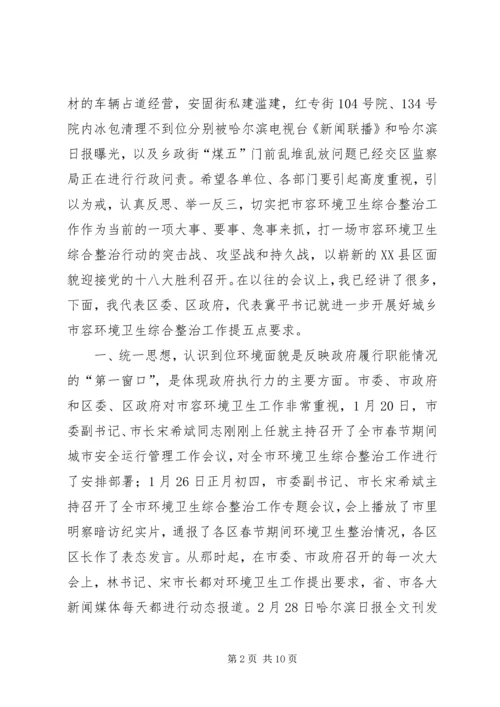 材的车辆占道经营，安固街私建滥建，红专街104号院、134号院内冰包清理不到位分别被哈尔滨电视台《新闻联播》和哈尔滨日报曝光，以及乡政街“煤五”门前乱堆乱放问题已经交区监察局正在进行行政问责。希望各单位、各部门要引起高度重视，引以为戒，认真反思、举一反三，切实把市容环境卫生综合整治工作作为当前的一项大事、要事、急事来抓，打一场市容环境卫生综合整治行动的突击战、攻坚战和持久战，以崭新的XX县区面貌迎接党的十八大胜利召开。在以往的会议上，我已经讲了很多，下面，我代表区委、区政府，代表冀平书记就进一步开展好城乡市容环境卫生综合整治工作提五点要求。

一、统一思想，认识到位环境面貌是反映政府履行职能情况的“第一窗口”，是体现政府执行力的主要方面。市委、市政府和区委、区政府对市容环境卫生工作非常重视，1月20日，市委副书记、市长宋希斌同志刚刚上任就主持召开了全市春节期间城市安全运行管理工作会议，对全市环境卫生综合整治工作进行了安排部署；1月26日正月初四，市委副书记、市长宋希斌主持召开了全市环境卫生综合整治工作专题会议，会上播放了市里明察暗访纪实片，通报了各区春节期间环境卫生整治情况，各区区长作了表态发言。从那时起，在市委、市政府召开的每一次大会上，林书记、宋市长都对环境卫生工作提出要求，省、市各大新闻媒体每天都进行动态报道。2月28日哈尔滨日报全文刊发

第2页 共10页